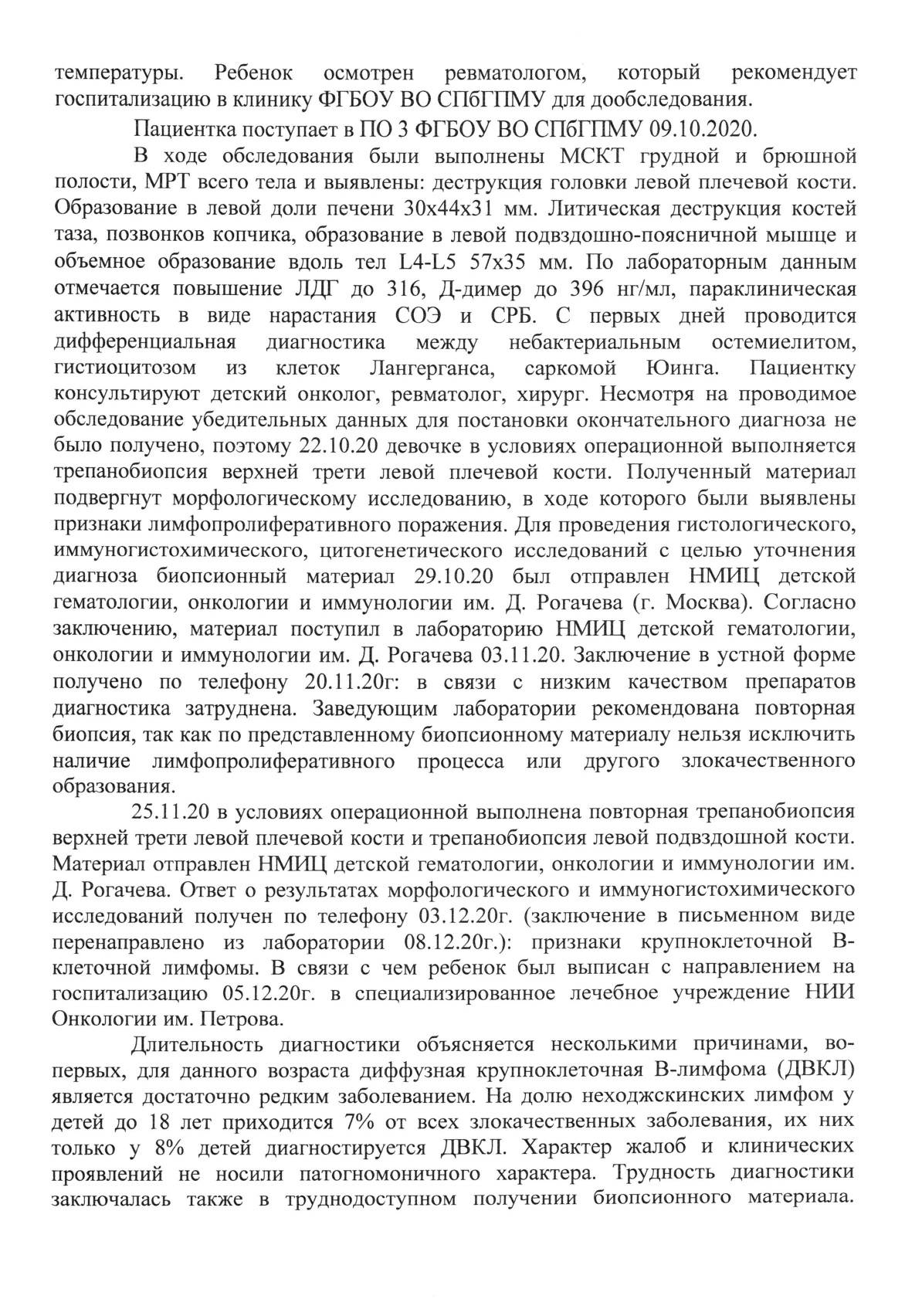 температуры. Ребенок осмотрен ревматологом, который рекомендует госпитализацию в клинику ФГБОУ ВО СПбГПМУ для дообследования.

Пациентка поступает в ПО 3 ФГБОУ ВО СПбГПМУ 09.10.2020.

В ходе обследования были выполнены МСКТ грудной и брюшной полости, МРТ всего тела и выявлены: деструкция головки левой плечевой кости. Образование в левой доли печени 30х44х31 мм. Литическая деструкция костей таза, позвонков копчика, образование в левой подвздошно-поясничной мышце и объемное образование вдоль тел L4-L5 57х35 мм. По лабораторным данным отмечается повышение ЛДГ до 316, Д-димер до 396 нг/мл, параклиническая активность в виде нарастания СОЭ и СРБ. С первых дней проводится дифференциальная диагностика между небактериальным остемиелитом, гистиоцитозом из клеток Лангерганса, саркомой Юинга. Пациентку консультируют детский онколог, ревматолог, хирург. Несмотря на проводимое обследование убедительных данных для постановки окончательного диагноза не было получено, поэтому 22.10.20 девочке в условиях операционной выполняется трепанобиопсия верхней трети левой плечевой кости. Полученный материал подвергнут морфологическому исследованию, в ходе которого были выявлены признаки лимфопролиферативного поражения. Для проведения гистологического, иммуногистохимического, цитогенетического исследований с целью уточнения диагноза биопсионный материал 29.10.20 был отправлен НМИЦ детской гематологии, онкологии и иммунологии им. Д. Рогачева (г. Москва). Согласно заключению, материал поступил в лабораторию НМИЦ детской гематологии, онкологии и иммунологии им. Д. Рогачева 03.11.20. Заключение в устной форме получено по телефону 20.11.20г: в связи с низким качеством препаратов диагностика затруднена. Заведующим лаборатории рекомендована повторная биопсия, так как по представленному биопсионному материалу нельзя исключить наличие лимфопролиферативного процесса или другого злокачественного образования.

25.11.20 в условиях операционной выполнена повторная трепанобиопсия верхней трети левой плечевой кости и трепанобиопсия левой подвздошной кости. Материал отправлен НМИЦ детской гематологии, онкологии и иммунологии им. Д. Рогачева. Ответ о результатах морфологического и иммуногистохимического исследований получен по телефону 03.12.20г. (заключение в письменном виде перенаправлено из лаборатории 08.12.20г.): признаки крупноклеточной В-клеточной лимфомы. В связи с чем ребенок был выписан с направлением на госпитализацию 05.12.20г. в специализированное лечебное учреждение НИИ Онкологии им. Петрова.

Длительность диагностики объясняется несколькими причинами, во-первых, для данного возраста диффузная крупноклеточная В-лимфома (ДВКЛ) является достаточно редким заболеванием. На долю неходжскинских лимфом у детей до 18 лет приходится 7% от всех злокачественных заболевания, их них только у 8% детей диагностируется ДВКЛ. Характер жалоб и клинических проявлений не носили патогномоничного характера. Трудность диагностики заключалась также в труднодоступном получении биопсионного материала.